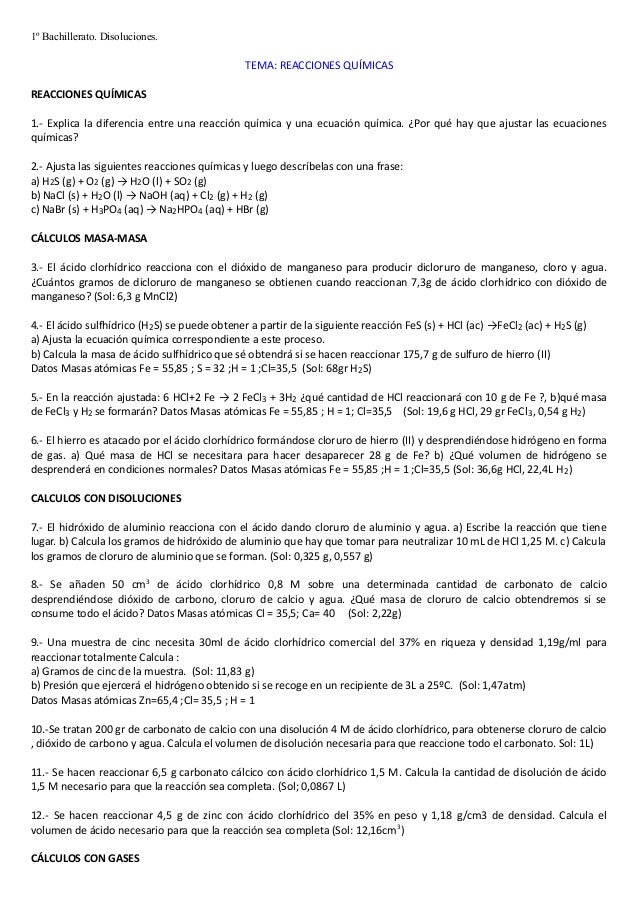 1º Bachillerato. Disoluciones.

TEMA: REACCIONES QUÍMICAS

REACCIONES QUÍMICAS

1.- Explica la diferencia entre una reacción química y una ecuación química. ¿Por qué hay que ajustar las ecuaciones químicas?

2.- Ajusta las siguientes reacciones químicas y luego descríbelas con una frase:
a) $H_2S$ (g) + $O_2$ (g) → $H_2O$ (l) + $SO_2$ (g)
b) NaCl (s) + $H_2O$ (l) → NaOH (aq) + $Cl_2$ (g) + $H_2$ (g)
c) NaBr (s) + $H_3PO_4$ (aq) → $Na_2HPO_4$ (aq) + HBr (g)

CÁLCULOS MASA-MASA

3.- El ácido clorhídrico reacciona con el dióxido de manganeso para producir dicloruro de manganeso, cloro y agua. ¿Cuántos gramos de dicloruro de manganeso se obtienen cuando reaccionan 7,3g de ácido clorhídrico con dióxido de manganeso? (Sol: 6,3 g MnCl2)

4.- El ácido sulfhídrico ($H_2S$) se puede obtener a partir de la siguiente reacción FeS (s) + HCl (ac) →$FeCl_2$ (ac) + $H_2S$ (g)
a) Ajusta la ecuación química correspondiente a este proceso.
b) Calcula la masa de ácido sulfhídrico que sé obtendrá si se hacen reaccionar 175,7 g de sulfuro de hierro (II)
Datos Masas atómicas Fe = 55,85 ; S = 32 ;H = 1 ;Cl=35,5 (Sol: 68gr $H_2S$)

5.- En la reacción ajustada: 6 HCl+2 Fe → 2 $FeCl_3$ + $3H_2$ ¿qué cantidad de HCl reaccionará con 10 g de Fe ?, b)qué masa de $FeCl_3$ y $H_2$ se formarán? Datos Masas atómicas Fe = 55,85 ; H = 1; Cl=35,5 (Sol: 19,6 g HCl, 29 gr $FeCl_3$, 0,54 g $H_2$)

6.- El hierro es atacado por el ácido clorhídrico formándose cloruro de hierro (II) y desprendiéndose hidrógeno en forma de gas. a) Qué masa de HCl se necesitara para hacer desaparecer 28 g de Fe? b) ¿Qué volumen de hidrógeno se desprenderá en condiciones normales? Datos Masas atómicas Fe = 55,85 ;H = 1 ;Cl=35,5 (Sol: 36,6g HCl, 22,4L $H_2$)

CALCULOS CON DISOLUCIONES

7.- El hidróxido de aluminio reacciona con el ácido dando cloruro de aluminio y agua. a) Escribe la reacción que tiene lugar. b) Calcula los gramos de hidróxido de aluminio que hay que tomar para neutralizar 10 mL de HCl 1,25 M. c) Calcula los gramos de cloruro de aluminio que se forman. (Sol: 0,325 g, 0,557 g)

8.- Se añaden 50 $cm^3$ de ácido clorhídrico 0,8 M sobre una determinada cantidad de carbonato de calcio desprendiéndose dióxido de carbono, cloruro de calcio y agua. ¿Qué masa de cloruro de calcio obtendremos si se consume todo el ácido? Datos Masas atómicas Cl = 35,5; Ca= 40 (Sol: 2,22g)

9.- Una muestra de cinc necesita 30ml de ácido clorhídrico comercial del 37% en riqueza y densidad 1,19g/ml para reaccionar totalmente Calcula :
a) Gramos de cinc de la muestra. (Sol: 11,83 g)
b) Presión que ejercerá el hidrógeno obtenido si se recoge en un recipiente de 3L a 25ºC. (Sol: 1,47atm)
Datos Masas atómicas Zn=65,4 ;Cl= 35,5 ; H = 1

10.-Se tratan 200 gr de carbonato de calcio con una disolución 4 M de ácido clorhídrico, para obtenerse cloruro de calcio , dióxido de carbono y agua. Calcula el volumen de disolución necesaria para que reaccione todo el carbonato. Sol: 1L)

11.- Se hacen reaccionar 6,5 g carbonato cálcico con ácido clorhídrico 1,5 M. Calcula la cantidad de disolución de ácido 1,5 M necesario para que la reacción sea completa. (Sol; 0,0867 L)

12.- Se hacen reaccionar 4,5 g de zinc con ácido clorhídrico del 35% en peso y 1,18 g/cm3 de densidad. Calcula el volumen de ácido necesario para que la reacción sea completa (Sol: 12,16$cm^3$)

CÁLCULOS CON GASES